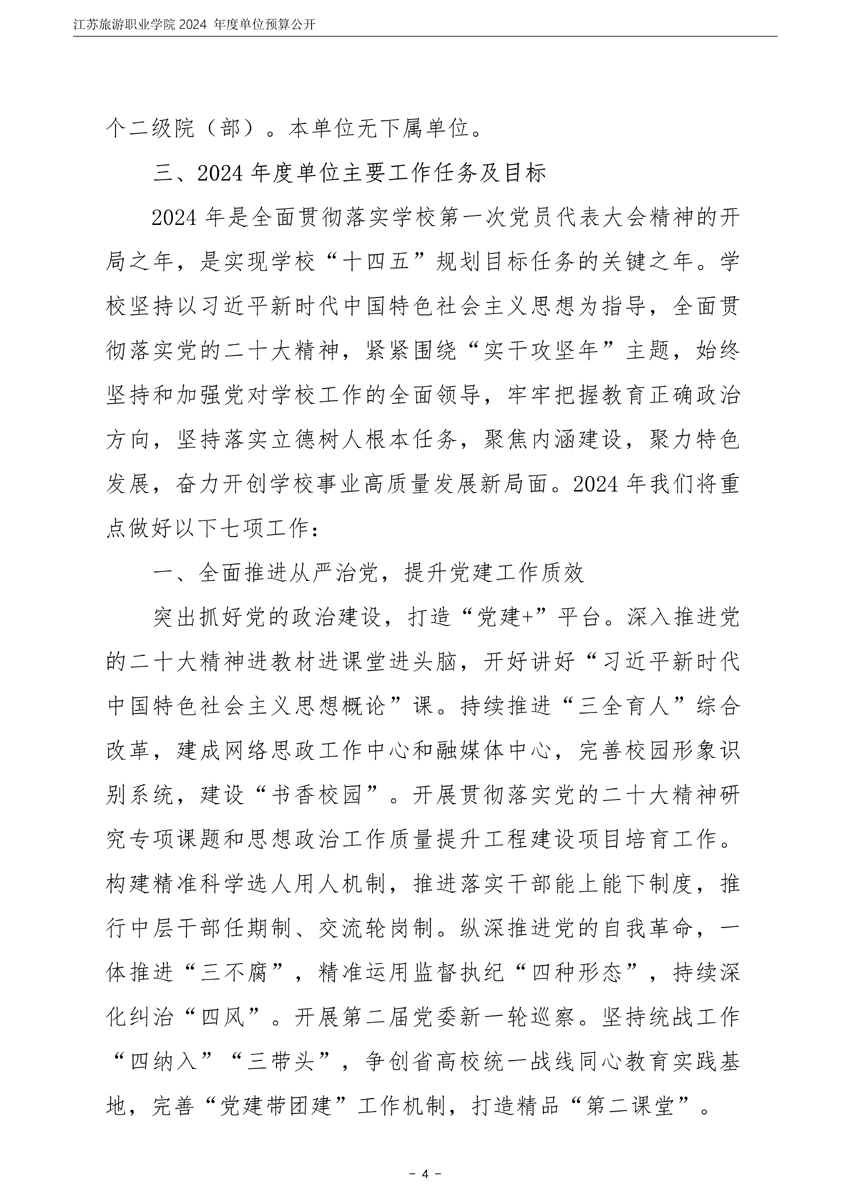 江苏旅游职业学院 2024 年度单位预算公开

个二级院（部）。本单位无下属单位。

三、2024 年度单位主要工作任务及目标

2024 年是全面贯彻落实学校第一次党员代表大会精神的开局之年，是实现学校“十四五”规划目标任务的关键之年。学校坚持以习近平新时代中国特色社会主义思想为指导，全面贯彻落实党的二十大精神，紧紧围绕“实干攻坚年”主题，始终坚持和加强党对学校工作的全面领导，牢牢把握教育正确政治方向，坚持落实立德树人根本任务，聚焦内涵建设，聚力特色发展，奋力开创学校事业高质量发展新局面。2024 年我们将重点做好以下七项工作：

一、全面推进从严治党，提升党建工作质效

突出抓好党的政治建设，打造“党建+”平台。深入推进党的二十大精神进教材进课堂进头脑，开好讲好“习近平新时代中国特色社会主义思想概论”课。持续推进“三全育人”综合改革，建成网络思政工作中心和融媒体中心，完善校园形象识别系统，建设“书香校园”。开展贯彻落实党的二十大精神研究专项课题和思想政治工作质量提升工程建设项目培育工作。构建精准科学选人用人机制，推进落实干部能上能下制度，推行中层干部任期制、交流轮岗制。纵深推进党的自我革命，一体推进“三不腐”，精准运用监督执纪“四种形态”，持续深化纠治“四风”。开展第二届党委新一轮巡察。坚持统战工作“四纳入”“三带头”，争创省高校统一战线同心教育实践基地，完善“党建带团建”工作机制，打造精品“第二课堂”。

- 4 -